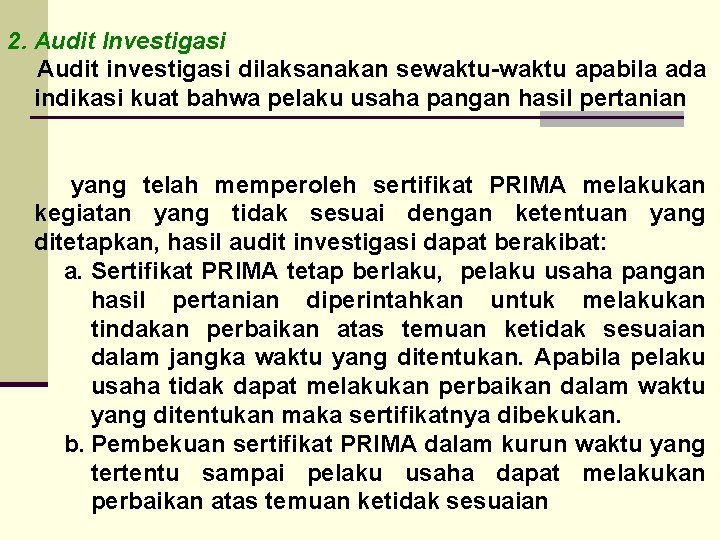 2. Audit Investigasi

Audit investigasi dilaksanakan sewaktu-waktu apabila ada indikasi kuat bahwa pelaku usaha pangan hasil pertanian

yang telah memperoleh sertifikat PRIMA melakukan kegiatan yang tidak sesuai dengan ketentuan yang ditetapkan, hasil audit investigasi dapat berakibat:

a. Sertifikat PRIMA tetap berlaku, pelaku usaha pangan hasil pertanian diperintahkan untuk melakukan tindakan perbaikan atas temuan ketidak sesuaian dalam jangka waktu yang ditentukan. Apabila pelaku usaha tidak dapat melakukan perbaikan dalam waktu yang ditentukan maka sertifikatnya dibekukan.

b. Pembekuan sertifikat PRIMA dalam kurun waktu yang tertentu sampai pelaku usaha dapat melakukan perbaikan atas temuan ketidak sesuaian